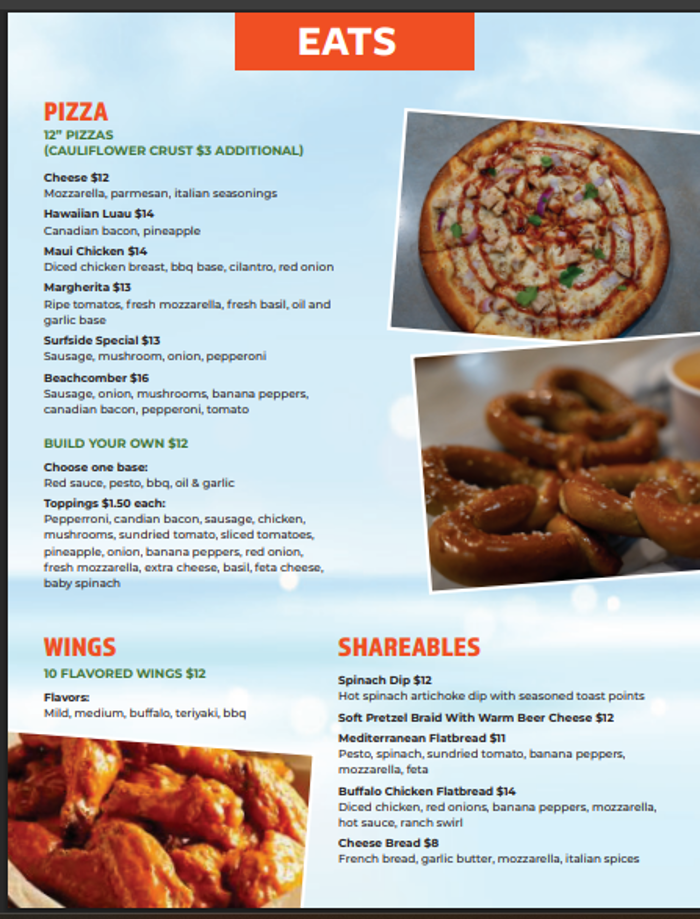 EATS

PIZZA
12" PIZZAS
(CAULIFLOWER CRUST $3 ADDITIONAL)

Cheese $12
Mozzarella, parmesan, italian seasonings

Hawaiian Luau $14
Canadian bacon, pineapple

Maui Chicken $14
Diced chicken breast, bbq base, cilantro, red onion

Margherita $13
Ripe tomatos, fresh mozzarella, fresh basil, oil and garlic base

Surfside Special $13
Sausage, mushroom, onion, pepperoni

Beachcomber $16
Sausage, onion, mushrooms, banana peppers, canadian bacon, pepperoni, tomato

BUILD YOUR OWN $12

Choose one base:
Red sauce, pesto, bbq, oil & garlic

Toppings $1.50 each:
Pepperroni, candian bacon, sausage, chicken, mushrooms, sundried tomato, sliced tomatoes, pineapple, onion, banana peppers, red onion, fresh mozzarella, extra cheese, basil, feta cheese, baby spinach

WINGS
10 FLAVORED WINGS $12

Flavors:
Mild, medium, buffalo, teriyaki, bbq

SHAREABLES

Spinach Dip $12
Hot spinach artichoke dip with seasoned toast points

Soft Pretzel Braid With Warm Beer Cheese $12

Mediterranean Flatbread $11
Pesto, spinach, sundried tomato, banana peppers, mozzarella, feta

Buffalo Chicken Flatbread $14
Diced chicken, red onions, banana peppers, mozzarella, hot sauce, ranch swirl

Cheese Bread $8
French bread, garlic butter, mozzarella, italian spices